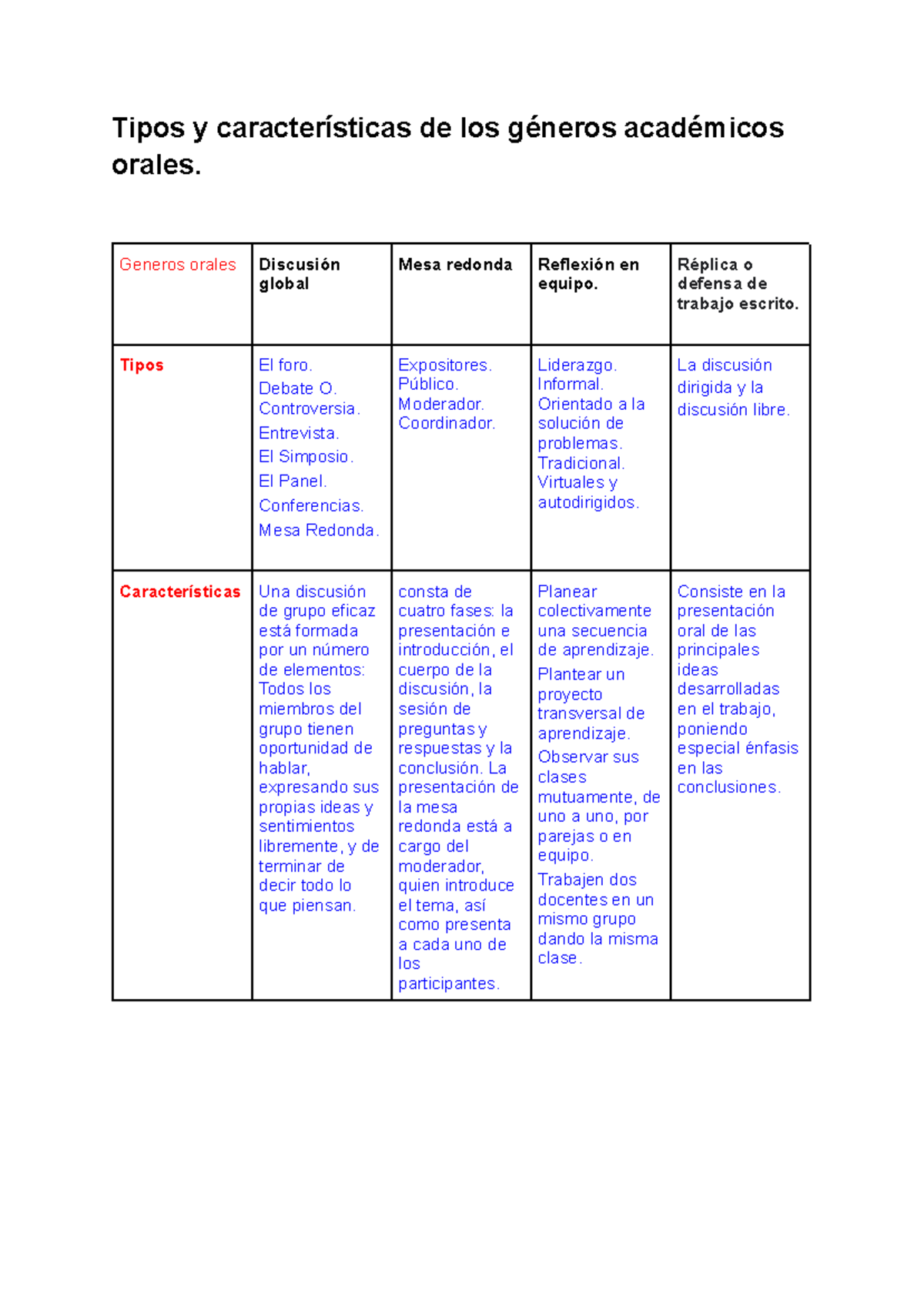 Tipos y características de los géneros académicos orales.

| Generos orales | Discusión global | Mesa redonda | Reflexión en equipo. | Réplica o defensa de trabajo escrito. |
|---|---|---|---|---|
| Tipos | El foro. Debate O. Controversia. Entrevista. El Simposio. El Panel. Conferencias. Mesa Redonda. | Expositores. Público. Moderador. Coordinador. | Liderazgo. Informal. Orientado a la solución de problemas. Tradicional. Virtuales y autodirigidos. | La discusión dirigida y la discusión libre. |
| Características | Una discusión de grupo eficaz está formada por un número de elementos: Todos los miembros del grupo tienen oportunidad de hablar, expresando sus propias ideas y sentimientos libremente, y de terminar de decir todo lo que piensan. | consta de cuatro fases: la presentación e introducción, el cuerpo de la discusión, la sesión de preguntas y respuestas y la conclusión. La presentación de la mesa redonda está a cargo del moderador, quien introduce el tema, así como presenta a cada uno de los participantes. | Planear colectivamente una secuencia de aprendizaje. Plantear un proyecto transversal de aprendizaje. Observar sus clases mutuamente, de uno a uno, por parejas o en equipo. Trabajen dos docentes en un mismo grupo dando la misma clase. | Consiste en la presentación oral de las principales ideas desarrolladas en el trabajo, poniendo especial énfasis en las conclusiones. |